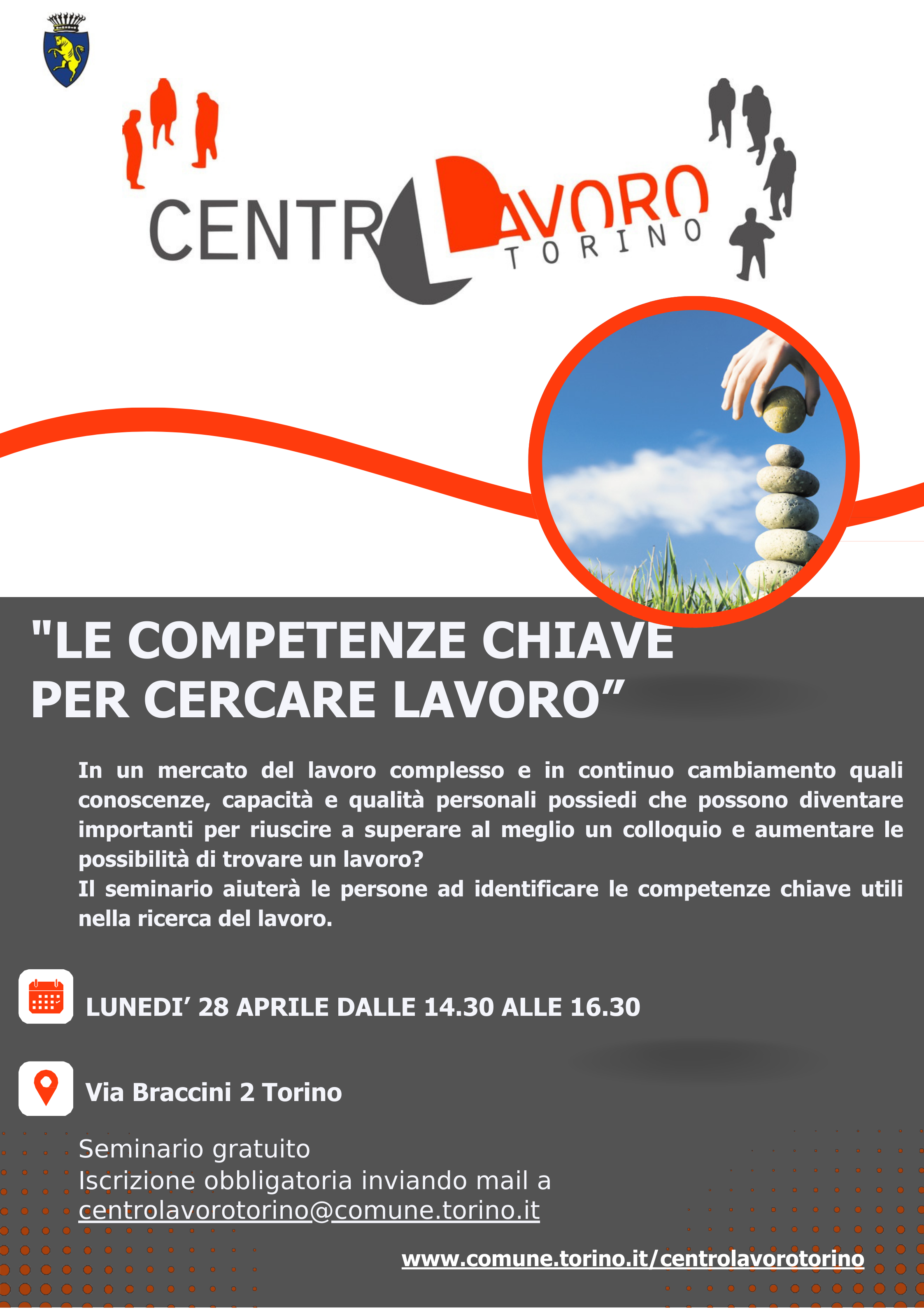 CENTRO LAVORO TORINO

"LE COMPETENZE CHIAVE PER CERCARE LAVORO”

In un mercato del lavoro complesso e in continuo cambiamento quali conoscenze, capacità e qualità personali possiedi che possono diventare importanti per riuscire a superare al meglio un colloquio e aumentare le possibilità di trovare un lavoro?
Il seminario aiuterà le persone ad identificare le competenze chiave utili nella ricerca del lavoro.

LUNEDI’ 28 APRILE DALLE 14.30 ALLE 16.30

Via Braccini 2 Torino

Seminario gratuito
Iscrizione obbligatoria inviando mail a centrolavorotorino@comune.torino.it

www.comune.torino.it/centrolavorotorino